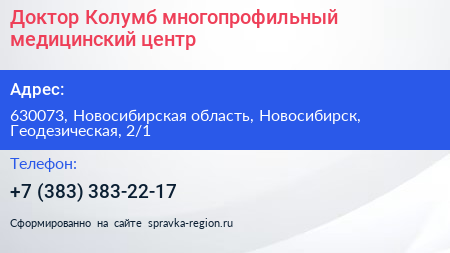 Доктор Колумб многопрофильный медицинский центр

Адрес:

630073, Новосибирская область, Новосибирск, Геодезическая, 2/1

Телефон:

+7 (383) 383-22-17

Сформированно на сайте spravka-region.ru